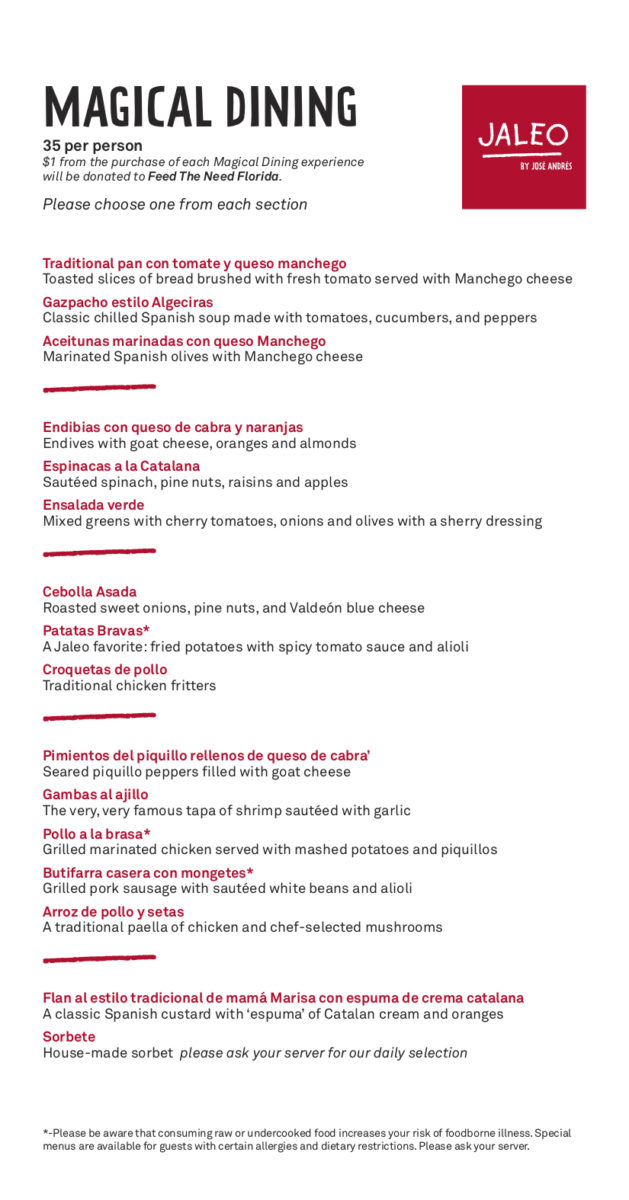 MAGICAL DINING

35 per person

$1 from the purchase of each Magical Dining experience will be donated to Feed The Need Florida.

Please choose one from each section

JALEO
BY JOSÉ ANDRÉS

Traditional pan con tomate y queso manchego
Toasted slices of bread brushed with fresh tomato served with Manchego cheese

Gazpacho estilo Algeciras
Classic chilled Spanish soup made with tomatoes, cucumbers, and peppers

Aceitunas marinadas con queso Manchego
Marinated Spanish olives with Manchego cheese

Endibias con queso de cabra y naranjas
Endives with goat cheese, oranges and almonds

Espinacas a la Catalana
Sautéed spinach, pine nuts, raisins and apples

Ensalada verde
Mixed greens with cherry tomatoes, onions and olives with a sherry dressing

Cebolla Asada
Roasted sweet onions, pine nuts, and Valdeón blue cheese

Patatas Bravas*
A Jaleo favorite: fried potatoes with spicy tomato sauce and alioli

Croquetas de pollo
Traditional chicken fritters

Pimientos del piquillo rellenos de queso de cabra'
Seared piquillo peppers filled with goat cheese

Gambas al ajillo
The very, very famous tapa of shrimp sautéed with garlic

Pollo a la brasa*
Grilled marinated chicken served with mashed potatoes and piquillos

Butifarra casera con mongetes*
Grilled pork sausage with sautéed white beans and alioli

Arroz de pollo y setas
A traditional paella of chicken and chef-selected mushrooms

Flan al estilo tradicional de mamá Marisa con espuma de crema catalana
A classic Spanish custard with 'espuma' of Catalan cream and oranges

Sorbete
House-made sorbet please ask your server for our daily selection

*-Please be aware that consuming raw or undercooked food increases your risk of foodborne illness. Special menus are available for guests with certain allergies and dietary restrictions. Please ask your server.